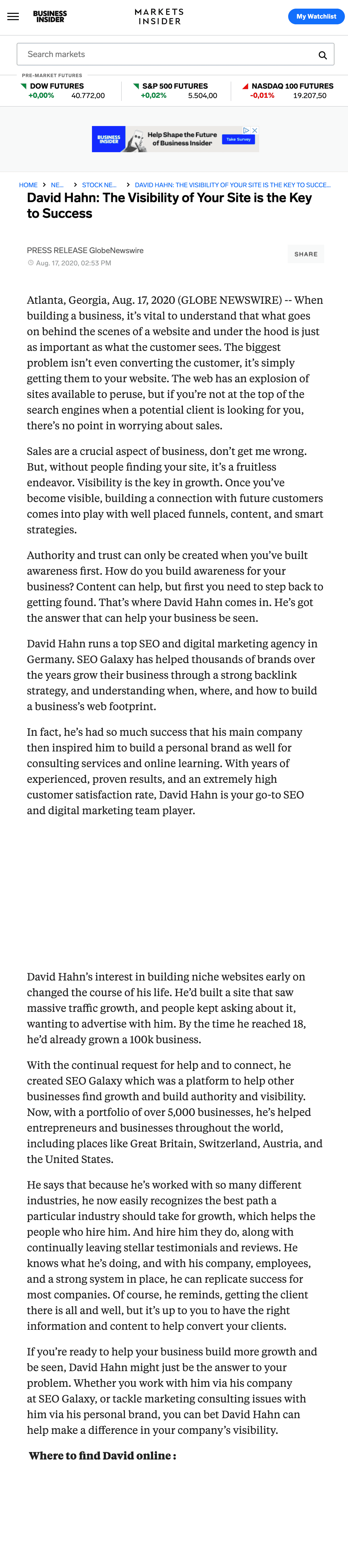 BUSINESS INSIDER

MARKETS INSIDER

My Watchlist

Search markets

PRE-MARKET FUTURES

DOW FUTURES +0,00% 40.772,00

S&P 500 FUTURES +0,02% 5.504,00

NASDAQ 100 FUTURES -0,01% 19.207,50

BUSINESS INSIDER Help Shape the Future of Business Insider Take Survey

HOME > NE... > STOCK NE... > DAVID HAHN: THE VISIBILITY OF YOUR SITE IS THE KEY TO SUCCE...

David Hahn: The Visibility of Your Site is the Key to Success

PRESS RELEASE GlobeNewswire

Aug. 17, 2020, 02:53 PM

SHARE

Atlanta, Georgia, Aug. 17, 2020 (GLOBE NEWSWIRE) -- When building a business, it's vital to understand that what goes on behind the scenes of a website and under the hood is just as important as what the customer sees. The biggest problem isn't even converting the customer, it's simply getting them to your website. The web has an explosion of sites available to peruse, but if you're not at the top of the search engines when a potential client is looking for you, there's no point in worrying about sales.

Sales are a crucial aspect of business, don't get me wrong. But, without people finding your site, it's a fruitless endeavor. Visibility is the key in growth. Once you've become visible, building a connection with future customers comes into play with well placed funnels, content, and smart strategies.

Authority and trust can only be created when you've built awareness first. How do you build awareness for your business? Content can help, but first you need to step back to getting found. That's where David Hahn comes in. He's got the answer that can help your business be seen.

David Hahn runs a top SEO and digital marketing agency in Germany. SEO Galaxy has helped thousands of brands over the years grow their business through a strong backlink strategy, and understanding when, where, and how to build a business's web footprint.

In fact, he's had so much success that his main company then inspired him to build a personal brand as well for consulting services and online learning. With years of experienced, proven results, and an extremely high customer satisfaction rate, David Hahn is your go-to SEO and digital marketing team player.

David Hahn's interest in building niche websites early on changed the course of his life. He'd built a site that saw massive traffic growth, and people kept asking about it, wanting to advertise with him. By the time he reached 18, he'd already grown a 100k business.

With the continual request for help and to connect, he created SEO Galaxy which was a platform to help other businesses find growth and build authority and visibility. Now, with a portfolio of over 5,000 businesses, he's helped entrepreneurs and businesses throughout the world, including places like Great Britain, Switzerland, Austria, and the United States.

He says that because he's worked with so many different industries, he now easily recognizes the best path a particular industry should take for growth, which helps the people who hire him. And hire him they do, along with continually leaving stellar testimonials and reviews. He knows what he's doing, and with his company, employees, and a strong system in place, he can replicate success for most companies. Of course, he reminds, getting the client there is all and well, but it's up to you to have the right information and content to help convert your clients.

If you're ready to help your business build more growth and be seen, David Hahn might just be the answer to your problem. Whether you work with him via his company at SEO Galaxy, or tackle marketing consulting issues with him via his personal brand, you can bet David Hahn can help make a difference in your company's visibility.

Where to find David online :